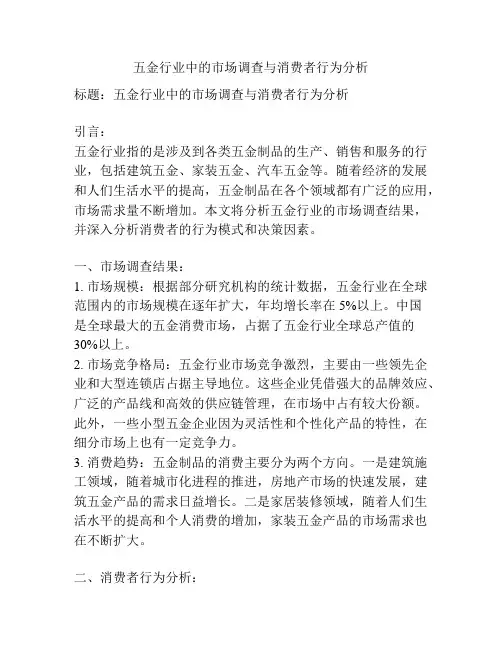 五金行业中的市场调查与消费者行为分析

标题：五金行业中的市场调查与消费者行为分析

引言：
五金行业指的是涉及到各类五金制品的生产、销售和服务的行业，包括建筑五金、家装五金、汽车五金等。随着经济的发展和人们生活水平的提高，五金制品在各个领域都有广泛的应用，市场需求量不断增加。本文将分析五金行业的市场调查结果，并深入分析消费者的行为模式和决策因素。

一、市场调查结果：
1. 市场规模：根据部分研究机构的统计数据，五金行业在全球范围内的市场规模在逐年扩大，年均增长率在 5%以上。中国是全球最大的五金消费市场，占据了五金行业全球总产值的 30%以上。
2. 市场竞争格局：五金行业市场竞争激烈，主要由一些领先企业和大型连锁店占据主导地位。这些企业凭借强大的品牌效应、广泛的产品线和高效的供应链管理，在市场中占有较大份额。此外，一些小型五金企业因为灵活性和个性化产品的特性，在细分市场上也有一定竞争力。
3. 消费趋势：五金制品的消费主要分为两个方向。一是建筑施工领域，随着城市化进程的推进，房地产市场的快速发展，建筑五金产品的需求日益增长。二是家居装修领域，随着人们生活水平的提高和个人消费的增加，家装五金产品的市场需求也在不断扩大。

二、消费者行为分析：